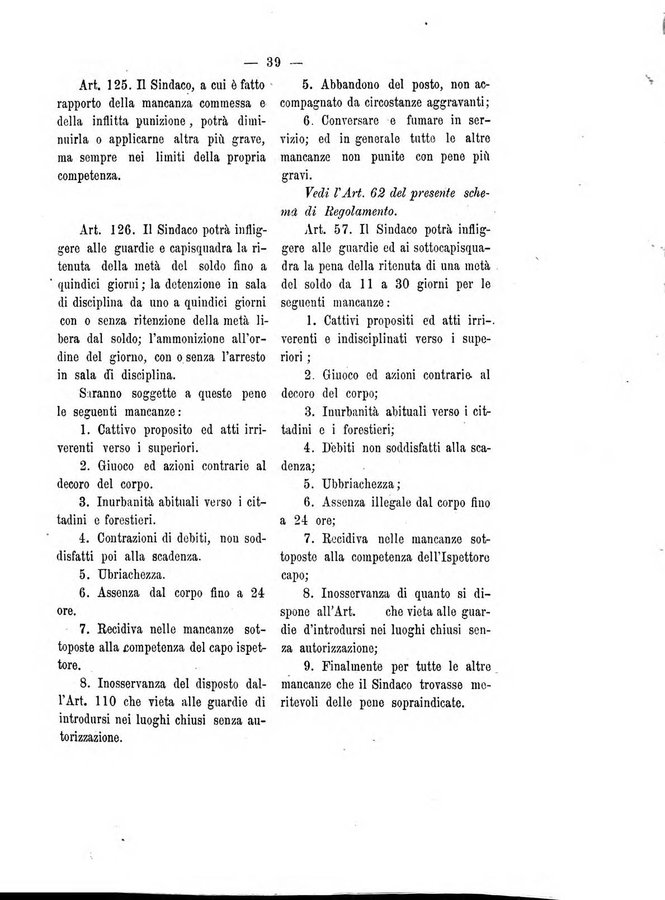 — 39 —

Art. 125. Il Sindaco, a cui è fatto rapporto della mancanza commessa e della inflitta punizione, potrà diminuirla o applicarne altra più grave, ma sempre nei limiti della propria competenza.

Art. 126. Il Sindaco potrà infliggere alle guardie e capisquadra la ritenuta della metà del soldo fino a quindici giorni; la detenzione in sala di disciplina da uno a quindici giorni con o senza ritenzione della metà libera dal soldo; l'ammonizione all'ordine del giorno, con o senza l'arresto in sala di disciplina.

Saranno soggette a queste pene le seguenti mancanze:

1. Cattivo proposito ed atti irriverenti verso i superiori.

2. Giuoco ed azioni contrarie al decoro del corpo.

3. Inurbanità abituali verso i cittadini e forestieri.

4. Contrazioni di debiti, non soddisfatti poi alla scadenza.

5. Ubriachezza.

6. Assenza dal corpo fino a 24 ore.

7. Recidiva nelle mancanze sottoposte alla competenza del capo ispettore.

8. Inosservanza del disposto dall'Art. 110 che vieta alle guardie di introdursi nei luoghi chiusi senza autorizzazione.

5. Abbandono del posto, non accompagnato da circostanze aggravanti;

6. Conversare e fumare in servizio; ed in generale tutte le altre mancanze non punite con pene più gravi.

Vedi l'Art. 62 del presente schema di Regolamento.

Art. 57. Il Sindaco potrà infliggere alle guardie ed ai sottocapisquadra la pena della ritenuta di una metà del soldo da 11 a 30 giorni per le seguenti mancanze:

1. Cattivi propositi ed atti irriverenti e indisciplinati verso i superiori;

2. Giuoco ed azioni contrarie al decoro del corpo;

3. Inurbanità abituali verso i cittadini e i forestieri;

4. Debiti non soddisfatti alla scadenza;

5. Ubbriachezza;

6. Assenza illegale dal corpo fino a 24 ore;

7. Recidiva nelle mancanze sottoposte alla competenza dell'Ispettore capo;

8. Inosservanza di quanto si dispone all'Art. che vieta alle guardie d'introdursi nei luoghi chiusi senza autorizzazione;

9. Finalmente per tutte le altre mancanze che il Sindaco trovasse meritevoli delle pene sopraindicate.